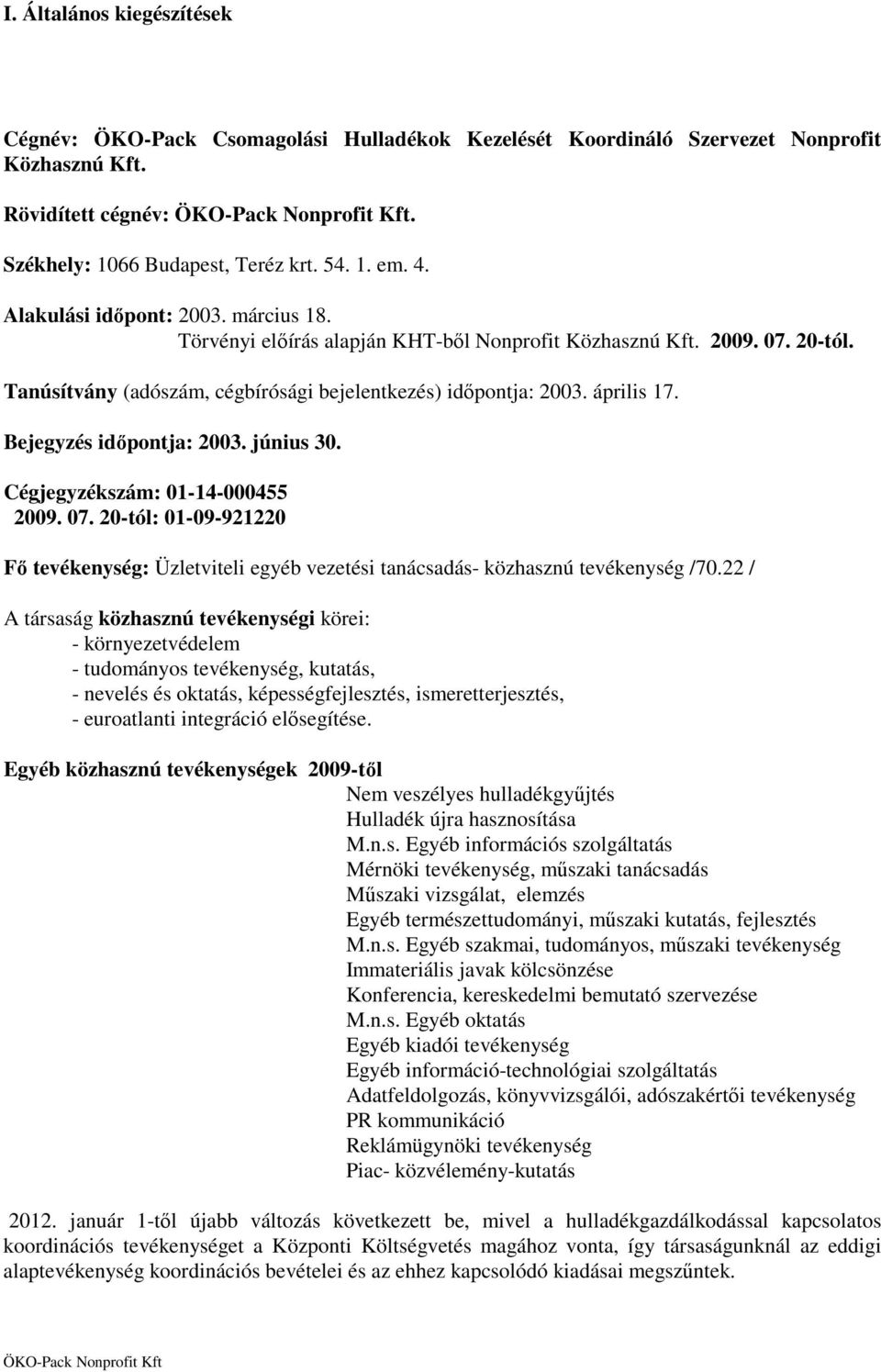 I. Általános kiegészítések

Cégnév: ÖKO-Pack Csomagolási Hulladékok Kezelését Koordináló Szervezet Nonprofit Közhasznú Kft.

Rövidített cégnév: ÖKO-Pack Nonprofit Kft.

Székhely: 1066 Budapest, Teréz krt. 54. 1. em. 4.

Alakulási időpont: 2003. március 18.
Törvényi előírás alapján KHT-ből Nonprofit Közhasznú Kft. 2009. 07. 20-tól.

Tanúsítvány (adószám, cégbírósági bejelentkezés) időpontja: 2003. április 17.

Bejegyzés időpontja: 2003. június 30.

Cégjegyzékszám: 01-14-000455
2009. 07. 20-tól: 01-09-921220

Fő tevékenység: Üzletviteli egyéb vezetési tanácsadás- közhasznú tevékenység /70.22 /

A társaság közhasznú tevékenységi körei:
- környezetvédelem
- tudományos tevékenység, kutatás,
- nevelés és oktatás, képességfejlesztés, ismeretterjesztés,
- euroatlanti integráció elősegítése.

Egyéb közhasznú tevékenységek 2009-től
Nem veszélyes hulladékgyűjtés
Hulladék újra hasznosítása
M.n.s. Egyéb információs szolgáltatás
Mérnöki tevékenység, műszaki tanácsadás
Műszaki vizsgálat, elemzés
Egyéb természettudományi, műszaki kutatás, fejlesztés
M.n.s. Egyéb szakmai, tudományos, műszaki tevékenység
Immateriális javak kölcsönzése
Konferencia, kereskedelmi bemutató szervezése
M.n.s. Egyéb oktatás
Egyéb kiadói tevékenység
Egyéb információ-technológiai szolgáltatás
Adatfeldolgozás, könyvvizsgálói, adószakértői tevékenység
PR kommunikáció
Reklámügynöki tevékenység
Piac- közvélemény-kutatás

2012. január 1-től újabb változás következett be, mivel a hulladékgazdálkodással kapcsolatos koordinációs tevékenységet a Központi Költségvetés magához vonta, így társaságunknál az eddigi alaptevékenység koordinációs bevételei és az ehhez kapcsolódó kiadásai megszűntek.

ÖKO-Pack Nonprofit Kft